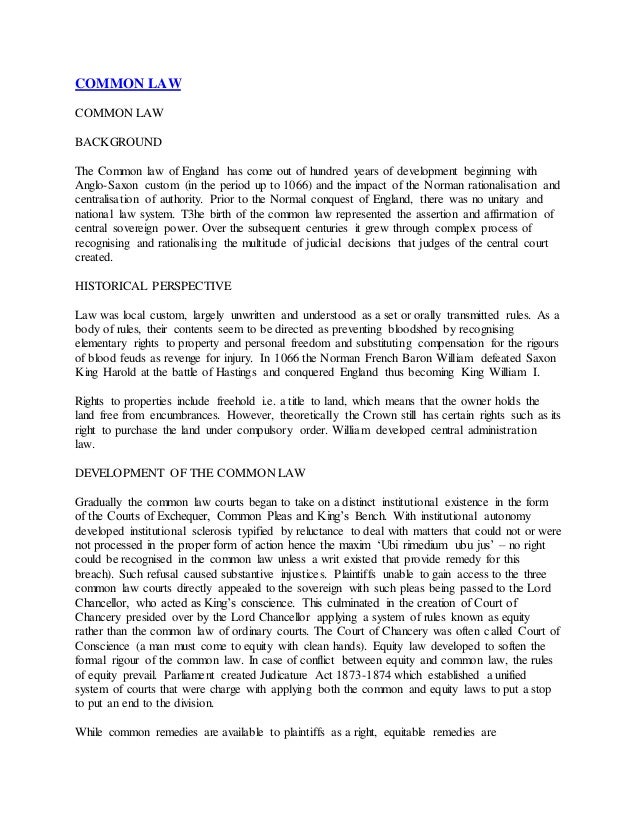 COMMON LAW

COMMON LAW

BACKGROUND

The Common law of England has come out of hundred years of development beginning with Anglo-Saxon custom (in the period up to 1066) and the impact of the Norman rationalisation and centralisation of authority. Prior to the Normal conquest of England, there was no unitary and national law system. T3he birth of the common law represented the assertion and affirmation of central sovereign power. Over the subsequent centuries it grew through complex process of recognising and rationalising the multitude of judicial decisions that judges of the central court created.

HISTORICAL PERSPECTIVE

Law was local custom, largely unwritten and understood as a set or orally transmitted rules. As a body of rules, their contents seem to be directed as preventing bloodshed by recognising elementary rights to property and personal freedom and substituting compensation for the rigours of blood feuds as revenge for injury. In 1066 the Norman French Baron William defeated Saxon King Harold at the battle of Hastings and conquered England thus becoming King William I.

Rights to properties include freehold i.e. a title to land, which means that the owner holds the land free from encumbrances. However, theoretically the Crown still has certain rights such as its right to purchase the land under compulsory order. William developed central administration law.

DEVELOPMENT OF THE COMMON LAW

Gradually the common law courts began to take on a distinct institutional existence in the form of the Courts of Exchequer, Common Pleas and King's Bench. With institutional autonomy developed institutional sclerosis typified by reluctance to deal with matters that could not or were not processed in the proper form of action hence the maxim 'Ubi rimedium ubu jus' – no right could be recognised in the common law unless a writ existed that provide remedy for this breach). Such refusal caused substantive injustices. Plaintiffs unable to gain access to the three common law courts directly appealed to the sovereign with such pleas being passed to the Lord Chancellor, who acted as King's conscience. This culminated in the creation of Court of Chancery presided over by the Lord Chancellor applying a system of rules known as equity rather than the common law of ordinary courts. The Court of Chancery was often called Court of Conscience (a man must come to equity with clean hands). Equity law developed to soften the formal rigour of the common law. In case of conflict between equity and common law, the rules of equity prevail. Parliament created Judicature Act 1873-1874 which established a unified system of courts that were charge with applying both the common and equity laws to put a stop to put an end to the division.

While common remedies are available to plaintiffs as a right, equitable remedies are